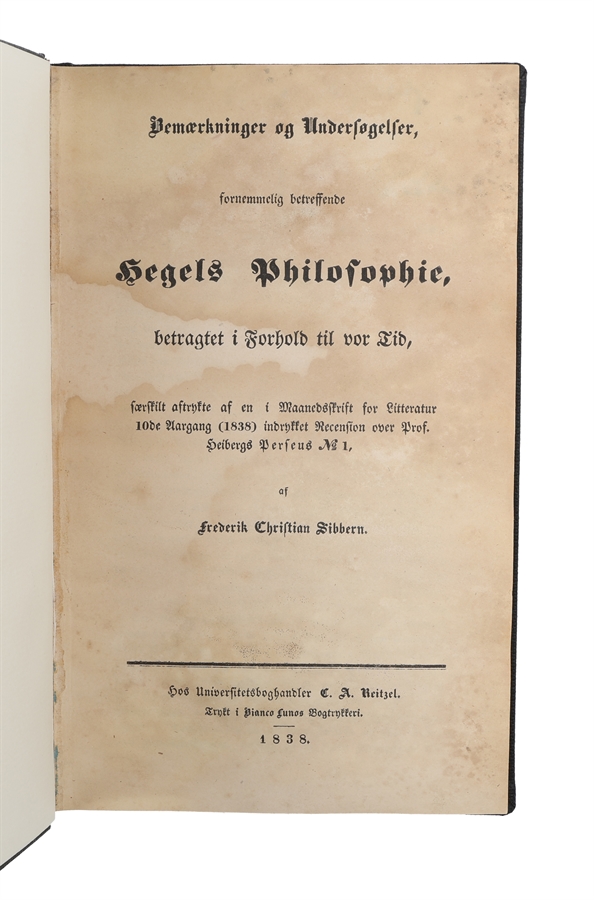 Bemærkninger og Undersøgelser,

fornemmelig betreffende

Hegels Philosophie,

betragtet i Forhold til vor Tid,

særskilt aftrykte af en i Maanedsskrift for Litteratur 10de Aargang (1838) indrykket Recension over Prof. Heibergs Perseus № 1,

af

Frederik Christian Sibbern.

Hos Universitetsboghandler C. A. Reitzel.
Trykt i Bianco Lunos Bogtrykkeri.
1838.